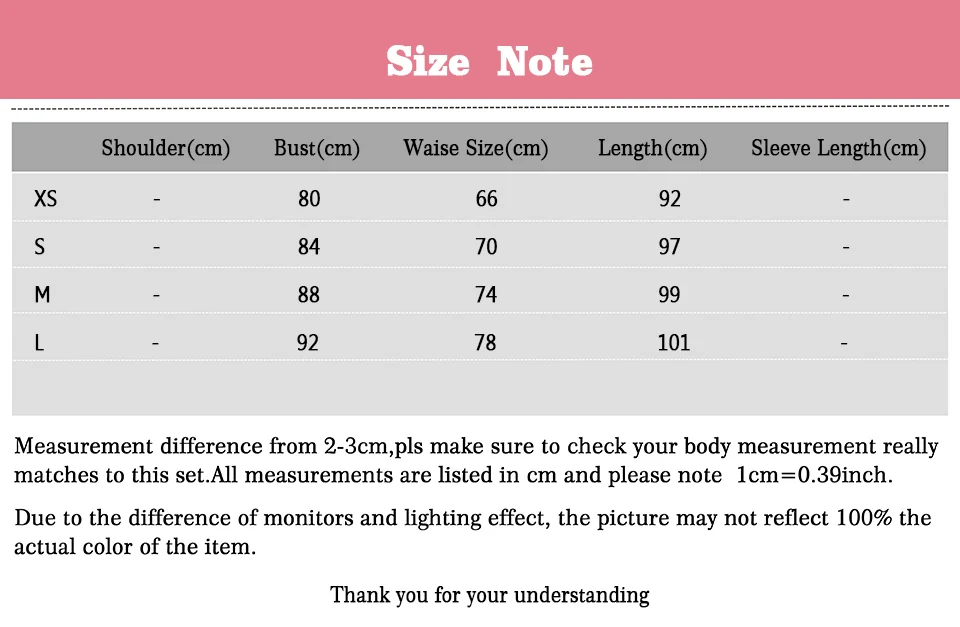 Size Note

|  | Shoulder(cm) | Bust(cm) | Waise Size(cm) | Length(cm) | Sleeve Length(cm) |
|---|---|---|---|---|---|
| XS | - | 80 | 66 | 92 | - |
| S | - | 84 | 70 | 97 | - |
| M | - | 88 | 74 | 99 | - |
| L | - | 92 | 78 | 101 | - |

Measurement difference from 2-3cm,pls make sure to check your body measurement really matches to this set.All measurements are listed in cm and please note 1cm=0.39inch.

Due to the difference of monitors and lighting effect, the picture may not reflect 100% the actual color of the item.

Thank you for your understanding